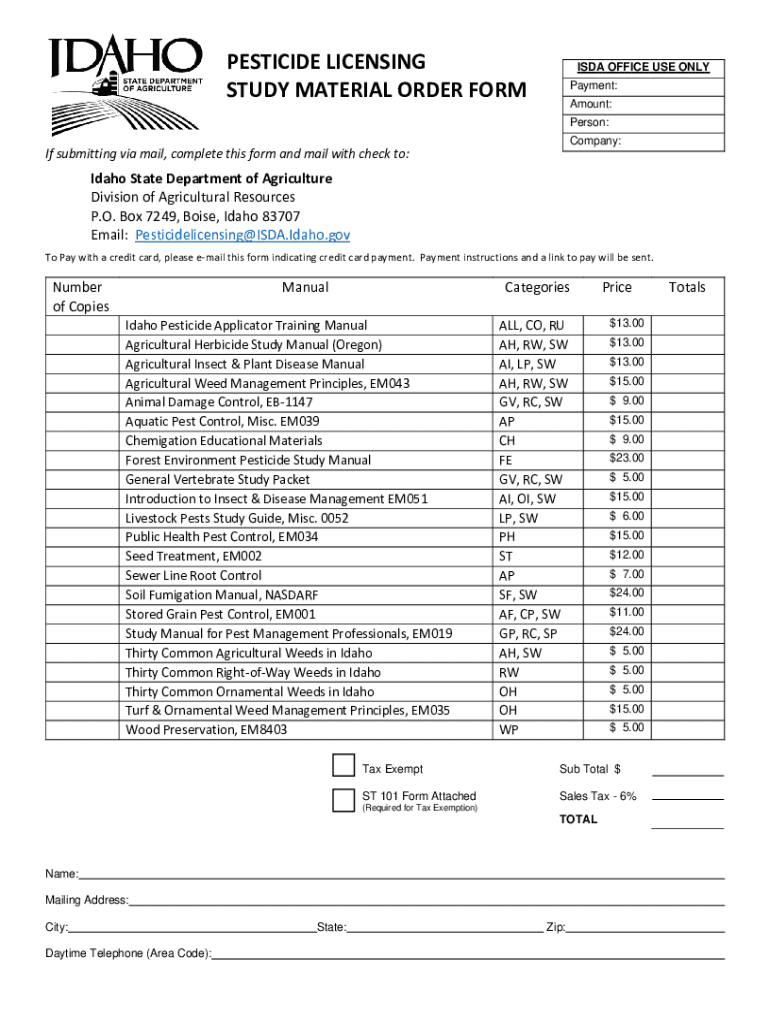 IDAHO
STATE DEPARTMENT OF AGRICULTURE

PESTICIDE LICENSING
STUDY MATERIAL ORDER FORM

ISDA OFFICE USE ONLY
Payment:
Amount:
Person:
Company:

If submitting via mail, complete this form and mail with check to:

Idaho State Department of Agriculture
Division of Agricultural Resources
P.O. Box 7249, Boise, Idaho 83707
Email: Pesticidelicensing@ISDA.Idaho.gov

To Pay with a credit card, please e-mail this form indicating credit card payment. Payment instructions and a link to pay will be sent.

| Number of Copies | Manual | Categories | Price | Totals |
|---|---|---|---|---|
| | Idaho Pesticide Applicator Training Manual | ALL, CO, RU | $13.00 | |
| | Agricultural Herbicide Study Manual (Oregon) | AH, RW, SW | $13.00 | |
| | Agricultural Insect & Plant Disease Manual | AI, LP, SW | $13.00 | |
| | Agricultural Weed Management Principles, EM043 | AH, RW, SW | $15.00 | |
| | Animal Damage Control, EB-1147 | GV, RC, SW | $ 9.00 | |
| | Aquatic Pest Control, Misc. EM039 | AP | $15.00 | |
| | Chemigation Educational Materials | CH | $ 9.00 | |
| | Forest Environment Pesticide Study Manual | FE | $23.00 | |
| | General Vertebrate Study Packet | GV, RC, SW | $ 5.00 | |
| | Introduction to Insect & Disease Management EM051 | AI, OI, SW | $15.00 | |
| | Livestock Pests Study Guide, Misc. 0052 | LP, SW | $ 6.00 | |
| | Public Health Pest Control, EM034 | PH | $15.00 | |
| | Seed Treatment, EM002 | ST | $12.00 | |
| | Sewer Line Root Control | AP | $ 7.00 | |
| | Soil Fumigation Manual, NASDARF | SF, SW | $24.00 | |
| | Stored Grain Pest Control, EM001 | AF, CP, SW | $11.00 | |
| | Study Manual for Pest Management Professionals, EM019 | GP, RC, SP | $24.00 | |
| | Thirty Common Agricultural Weeds in Idaho | AH, SW | $ 5.00 | |
| | Thirty Common Right-of-Way Weeds in Idaho | RW | $ 5.00 | |
| | Thirty Common Ornamental Weeds in Idaho | OH | $ 5.00 | |
| | Turf & Ornamental Weed Management Principles, EM035 | OH | $15.00 | |
| | Wood Preservation, EM8403 | WP | $ 5.00 | |

Tax Exempt
ST 101 Form Attached
(Required for Tax Exemption)

Sub Total $
Sales Tax - 6%
TOTAL

Name:
Mailing Address:
City: State: Zip:
Daytime Telephone (Area Code):